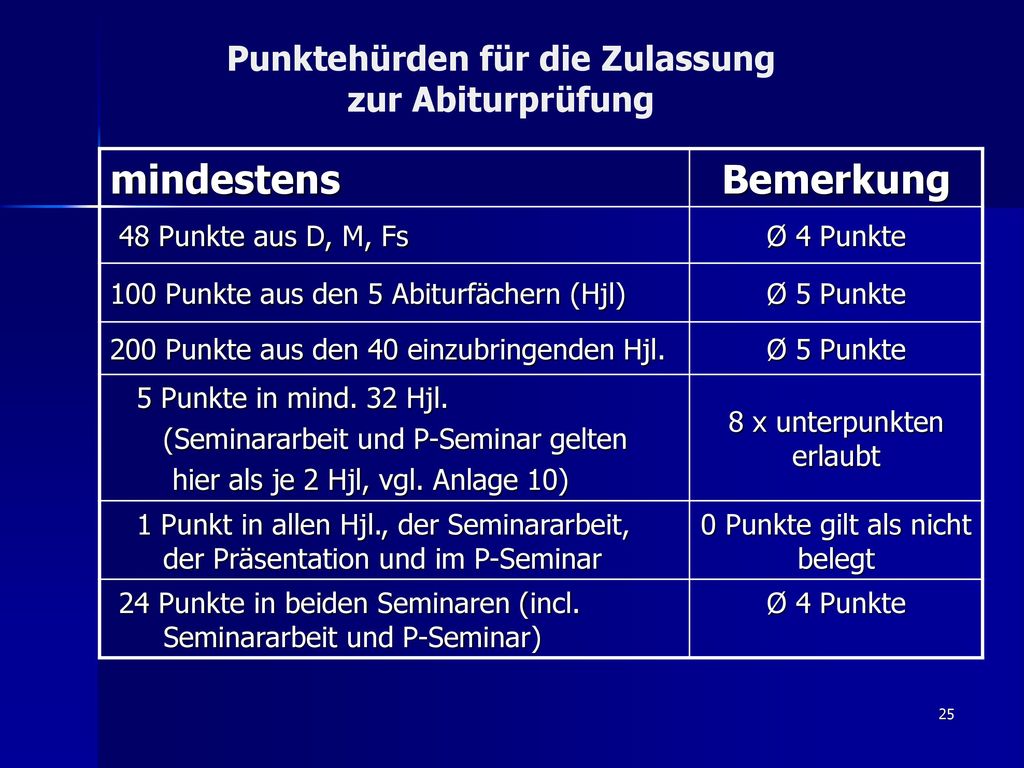 Punktehürden für die Zulassung zur Abiturprüfung

| mindestens | Bemerkung |
|---|---|
| 48 Punkte aus D, M, Fs | Ø 4 Punkte |
| 100 Punkte aus den 5 Abiturfächern (Hjl) | Ø 5 Punkte |
| 200 Punkte aus den 40 einzubringenden Hjl. | Ø 5 Punkte |
| 5 Punkte in mind. 32 Hjl. (Seminararbeit und P-Seminar gelten hier als je 2 Hjl, vgl. Anlage 10) | 8 x unterpunkten erlaubt |
| 1 Punkt in allen Hjl., der Seminararbeit, der Präsentation und im P-Seminar | 0 Punkte gilt als nicht belegt |
| 24 Punkte in beiden Seminaren (incl. Seminararbeit und P-Seminar) | Ø 4 Punkte |

25